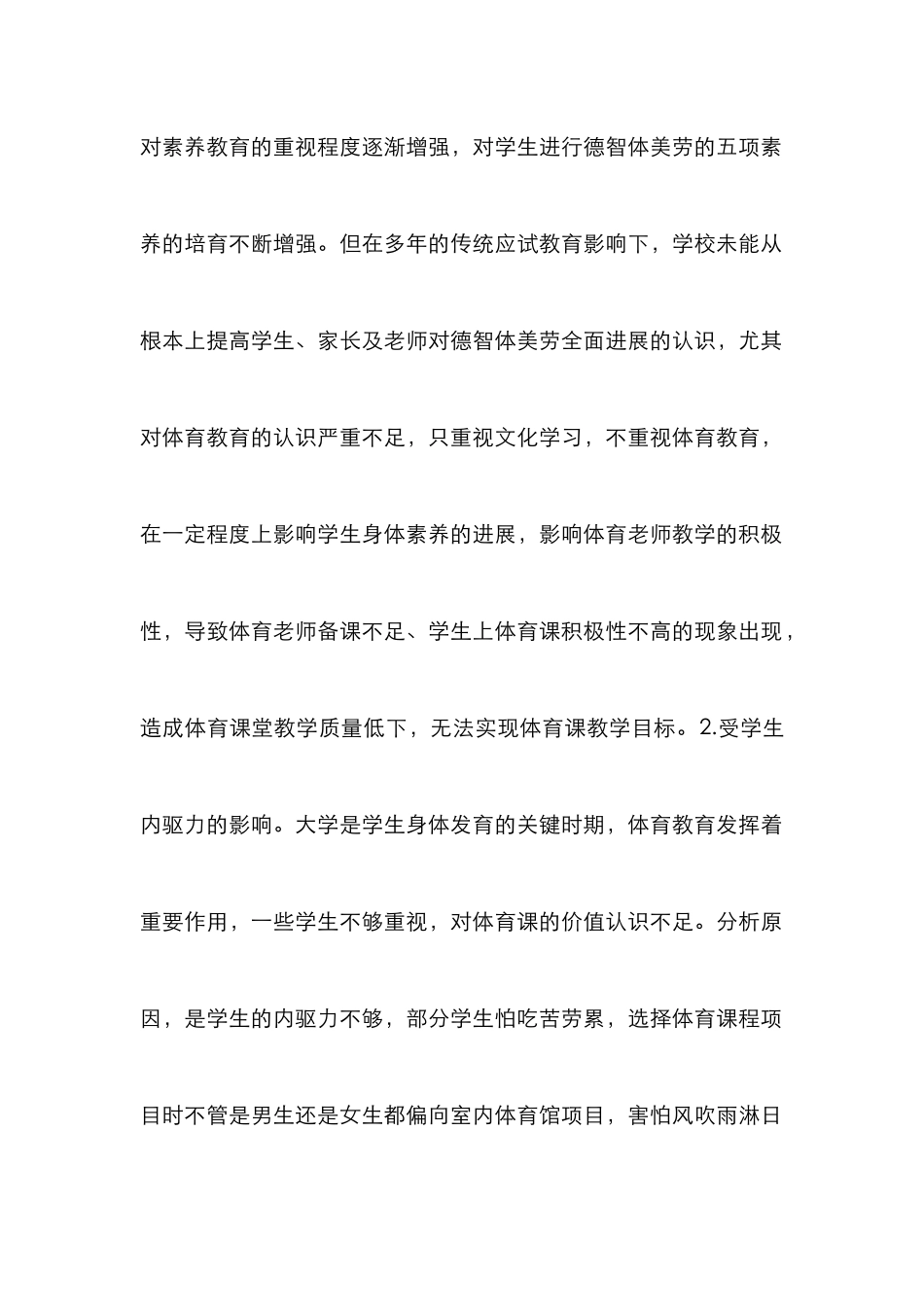 对素养教育的重视程度逐渐增强，对学生进行德智体美劳的五项素养的培育不断增强。但在多年的传统应试教育影响下，学校未能从根本上提高学生、家长及老师对德智体美劳全面进展的认识，尤其对体育教育的认识严重不足，只重视文化学习，不重视体育教育，在一定程度上影响学生身体素养的进展，影响体育老师教学的积极性，导致体育老师备课不足、学生上体育课积极性不高的现象出现，造成体育课堂教学质量低下，无法实现体育课教学目标。2.受学生内驱力的影响。大学是学生身体发育的关键时期，体育教育发挥着重要作用，一些学生不够重视，对体育课的价值认识不足。分析原因，是学生的内驱力不够，部分学生怕吃苦劳累，选择体育课程项目时不管是男生还是女生都偏向室内体育馆项目，害怕风吹雨淋日